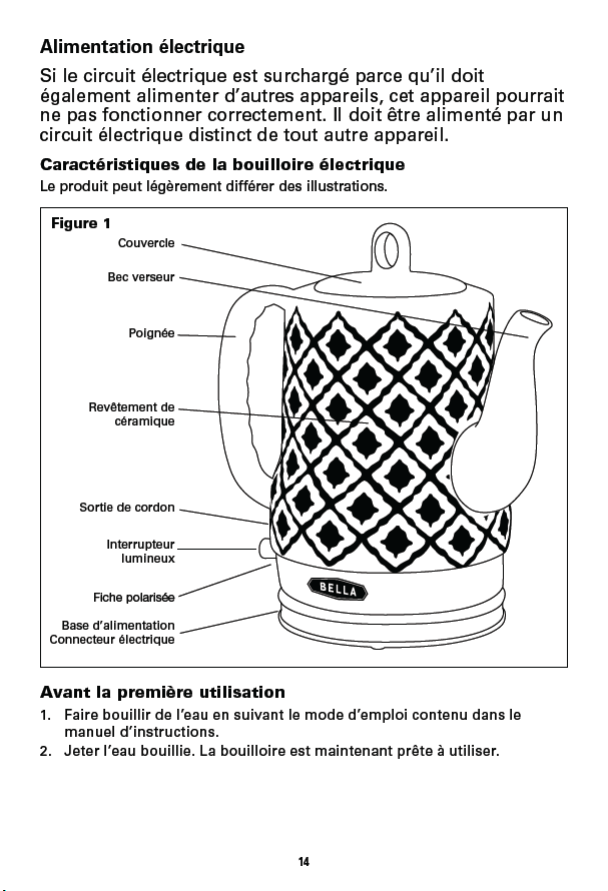 Alimentation électrique

Si le circuit électrique est surchargé parce qu'il doit également alimenter d'autres appareils, cet appareil pourrait ne pas fonctionner correctement. Il doit être alimenté par un circuit électrique distinct de tout autre appareil.

Caractéristiques de la bouilloire électrique

Le produit peut légèrement différer des illustrations.

Figure 1

Couvercle

Bec verseur

Poignée

Revêtement de céramique

Sortie de cordon

Interrupteur lumineux

Fiche polarisée

Base d'alimentation
Connecteur électrique

BELLA

Avant la première utilisation

1. Faire bouillir de l'eau en suivant le mode d'emploi contenu dans le manuel d'instructions.
2. Jeter l'eau bouillie. La bouilloire est maintenant prête à utiliser.

14